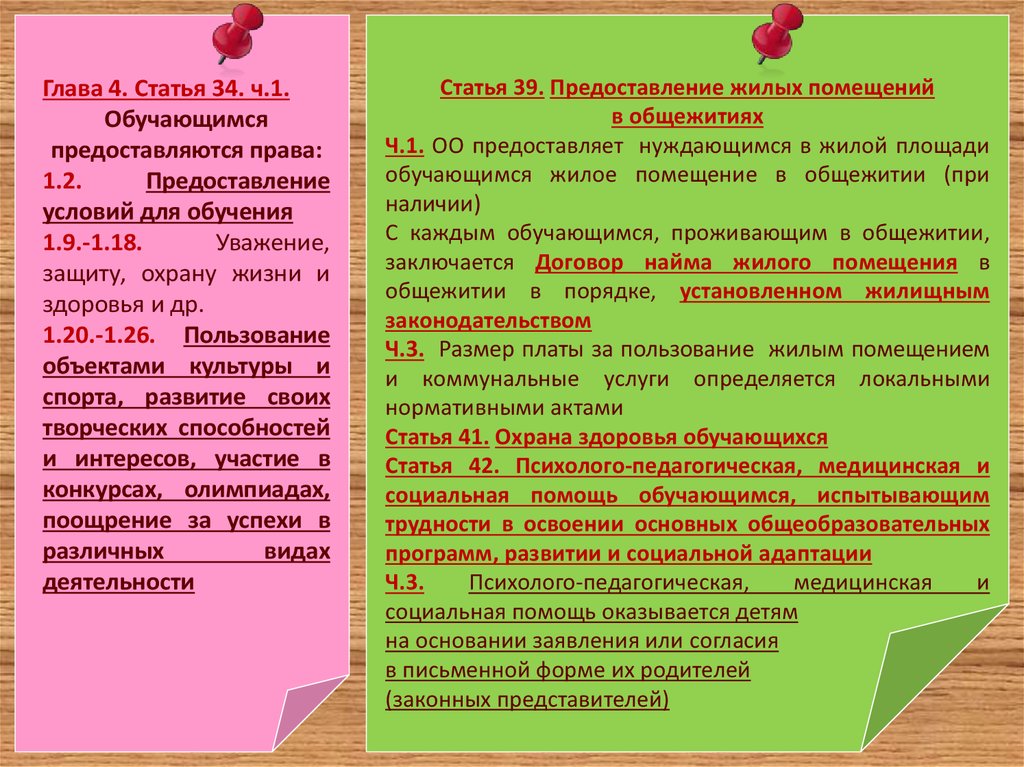 Глава 4. Статья 34. ч.1.

Обучающимся предоставляются права:

1.2. Предоставление условий для обучения

1.9.-1.18. Уважение, защиту, охрану жизни и здоровья и др.

1.20.-1.26. Пользование объектами культуры и спорта, развитие своих творческих способностей и интересов, участие в конкурсах, олимпиадах, поощрение за успехи в различных видах деятельности

Статья 39. Предоставление жилых помещений в общежитиях

Ч.1. ОО предоставляет нуждающимся в жилой площади обучающимся жилое помещение в общежитии (при наличии)

С каждым обучающимся, проживающим в общежитии, заключается Договор найма жилого помещения в общежитии в порядке, установленном жилищным законодательством

Ч.3. Размер платы за пользование жилым помещением и коммунальные услуги определяется локальными нормативными актами

Статья 41. Охрана здоровья обучающихся

Статья 42. Психолого-педагогическая, медицинская и социальная помощь обучающимся, испытывающим трудности в освоении основных общеобразовательных программ, развитии и социальной адаптации

Ч.3. Психолого-педагогическая, медицинская и социальная помощь оказывается детям на основании заявления или согласия в письменной форме их родителей (законных представителей)